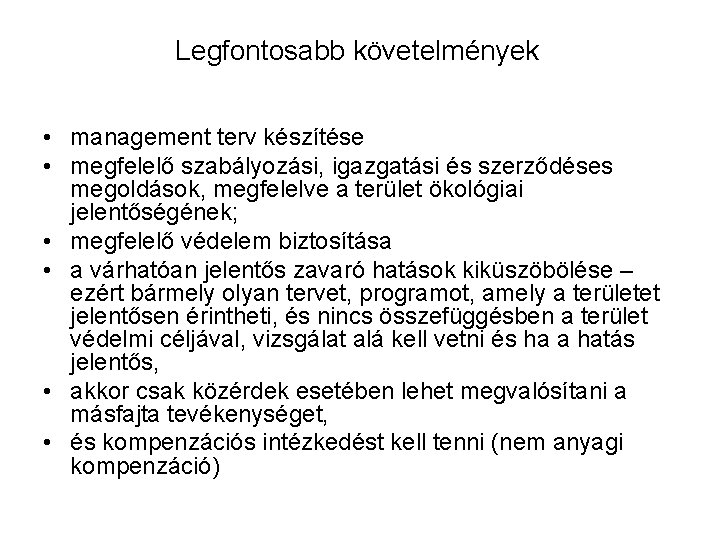 Legfontosabb követelmények

• management terv készítése
• megfelelő szabályozási, igazgatási és szerződéses megoldások, megfelelve a terület ökológiai jelentőségének;
• megfelelő védelem biztosítása
• a várhatóan jelentős zavaró hatások kiküszöbölése – ezért bármely olyan tervet, programot, amely a területet jelentősen érintheti, és nincs összefüggésben a terület védelmi céljával, vizsgálat alá kell vetni és ha a hatás jelentős,
• akkor csak közérdek esetében lehet megvalósítani a másfajta tevékenységet,
• és kompenzációs intézkedést kell tenni (nem anyagi kompenzáció)